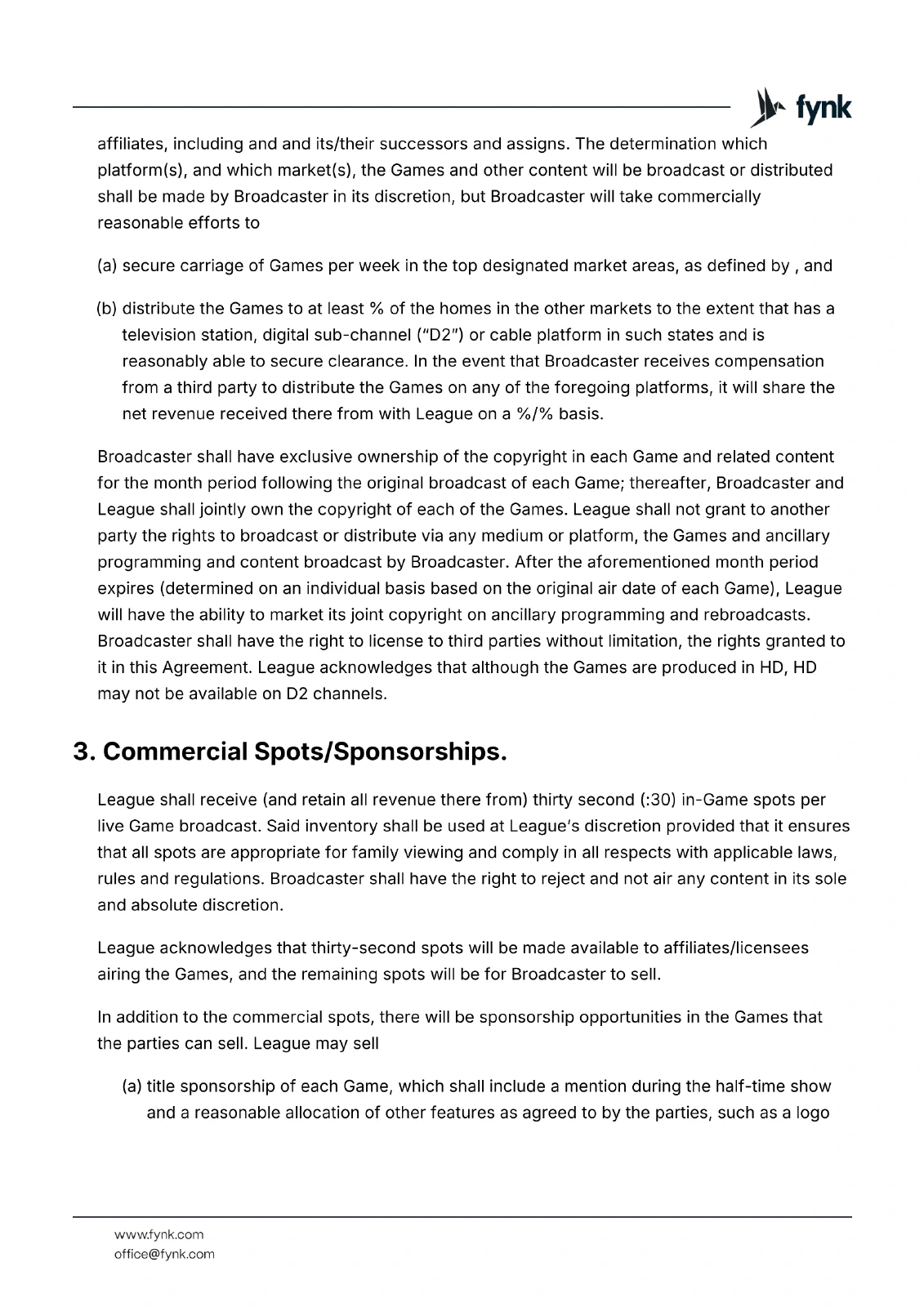 fynk

affiliates, including and and its/their successors and assigns. The determination which platform(s), and which market(s), the Games and other content will be broadcast or distributed shall be made by Broadcaster in its discretion, but Broadcaster will take commercially reasonable efforts to

(a) secure carriage of Games per week in the top designated market areas, as defined by , and

(b) distribute the Games to at least % of the homes in the other markets to the extent that has a television station, digital sub-channel ("D2") or cable platform in such states and is reasonably able to secure clearance. In the event that Broadcaster receives compensation from a third party to distribute the Games on any of the foregoing platforms, it will share the net revenue received there from with League on a %/% basis.

Broadcaster shall have exclusive ownership of the copyright in each Game and related content for the month period following the original broadcast of each Game; thereafter, Broadcaster and League shall jointly own the copyright of each of the Games. League shall not grant to another party the rights to broadcast or distribute via any medium or platform, the Games and ancillary programming and content broadcast by Broadcaster. After the aforementioned month period expires (determined on an individual basis based on the original air date of each Game), League will have the ability to market its joint copyright on ancillary programming and rebroadcasts. Broadcaster shall have the right to license to third parties without limitation, the rights granted to it in this Agreement. League acknowledges that although the Games are produced in HD, HD may not be available on D2 channels.

3. Commercial Spots/Sponsorships.

League shall receive (and retain all revenue there from) thirty second (:30) in-Game spots per live Game broadcast. Said inventory shall be used at League's discretion provided that it ensures that all spots are appropriate for family viewing and comply in all respects with applicable laws, rules and regulations. Broadcaster shall have the right to reject and not air any content in its sole and absolute discretion.

League acknowledges that thirty-second spots will be made available to affiliates/licensees airing the Games, and the remaining spots will be for Broadcaster to sell.

In addition to the commercial spots, there will be sponsorship opportunities in the Games that the parties can sell. League may sell

(a) title sponsorship of each Game, which shall include a mention during the half-time show and a reasonable allocation of other features as agreed to by the parties, such as a logo

www.fynk.com
office@fynk.com